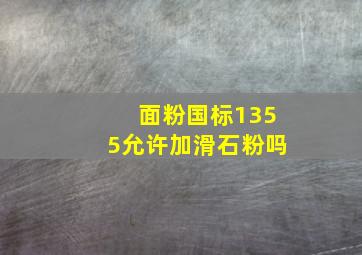 面粉国标1355允许加滑石粉吗